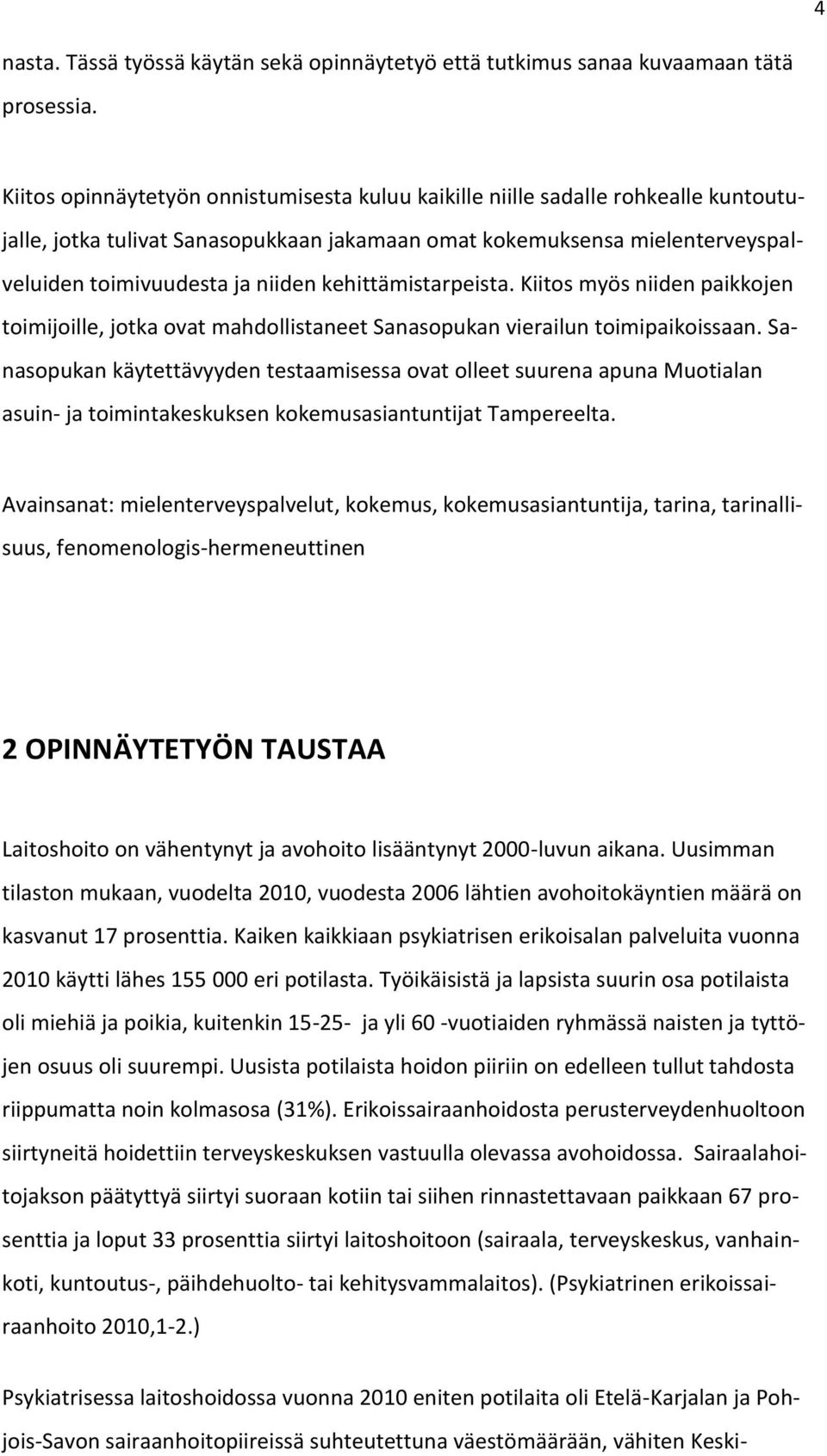 4

nasta. Tässä työssä käytän sekä opinnäytetyö että tutkimus sanaa kuvaamaan tätä prosessia.

Kiitos opinnäytetyön onnistumisesta kuluu kaikille niille sadalle rohkealle kuntoutujalle, jotka tulivat Sanasopukkaan jakamaan omat kokemuksensa mielenterveyspalveluiden toimivuudesta ja niiden kehittämistarpeista. Kiitos myös niiden paikkojen toimijoille, jotka ovat mahdollistaneet Sanasopukan vierailun toimipaikoissaan. Sanasopukan käytettävyyden testaamisessa ovat olleet suurena apuna Muotialan asuin- ja toimintakeskuksen kokemusasiantuntijat Tampereelta.

Avainsanat: mielenterveyspalvelut, kokemus, kokemusasiantuntija, tarina, tarinallisuus, fenomenologis-hermeneuttinen

2 OPINNÄYTETYÖN TAUSTAA

Laitoshoito on vähentynyt ja avohoito lisääntynyt 2000-luvun aikana. Uusimman tilaston mukaan, vuodelta 2010, vuodesta 2006 lähtien avohoitokäyntien määrä on kasvanut 17 prosenttia. Kaiken kaikkiaan psykiatrisen erikoisalan palveluita vuonna 2010 käytti lähes 155 000 eri potilasta. Työikäisistä ja lapsista suurin osa potilaista oli miehiä ja poikia, kuitenkin 15-25- ja yli 60 -vuotiaiden ryhmässä naisten ja tyttöjen osuus oli suurempi. Uusista potilaista hoidon piiriin on edelleen tullut tahdosta riippumatta noin kolmasosa (31%). Erikoissairaanhoidosta perusterveydenhuoltoon siirtyneitä hoidettiin terveyskeskuksen vastuulla olevassa avohoidossa. Sairaalahoitojakson päätyttyä siirtyi suoraan kotiin tai siihen rinnastettavaan paikkaan 67 prosenttia ja loput 33 prosenttia siirtyi laitoshoitoon (sairaala, terveyskeskus, vanhainkoti, kuntoutus-, päihdehuolto- tai kehitysvammalaitos). (Psykiatrinen erikoissairaanhoito 2010,1-2.)

Psykiatrisessa laitoshoidossa vuonna 2010 eniten potilaita oli Etelä-Karjalan ja Pohjois-Savon sairaanhoitopiireissä suhteutettuna väestömäärään, vähiten Keski-